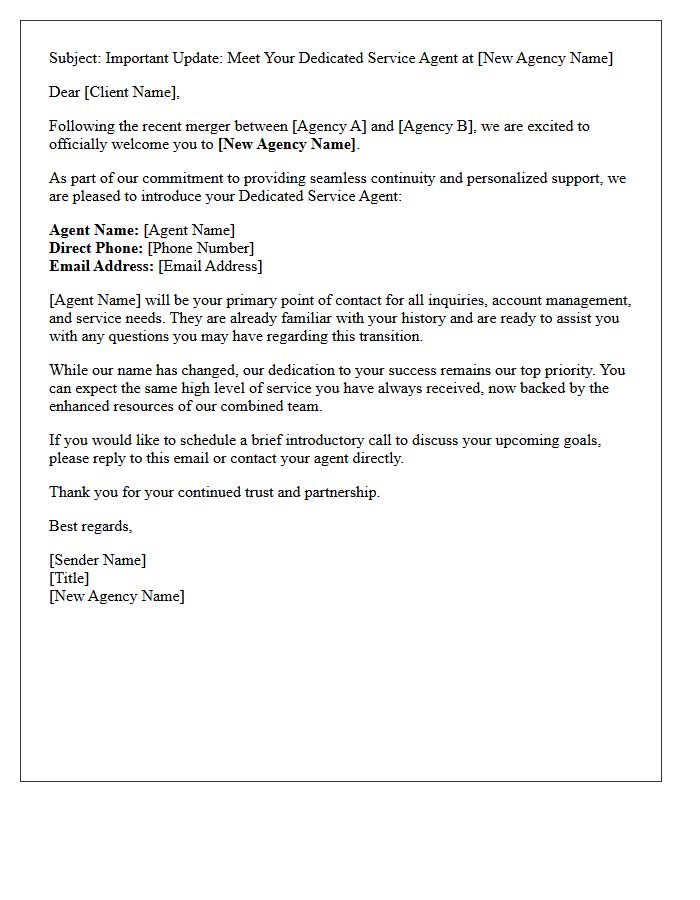 Subject: Important Update: Meet Your Dedicated Service Agent at [New Agency Name]

Dear [Client Name],

Following the recent merger between [Agency A] and [Agency B], we are excited to officially welcome you to [New Agency Name].

As part of our commitment to providing seamless continuity and personalized support, we are pleased to introduce your Dedicated Service Agent:

Agent Name: [Agent Name]
Direct Phone: [Phone Number]
Email Address: [Email Address]

[Agent Name] will be your primary point of contact for all inquiries, account management, and service needs. They are already familiar with your history and are ready to assist you with any questions you may have regarding this transition.

While our name has changed, our dedication to your success remains our top priority. You can expect the same high level of service you have always received, now backed by the enhanced resources of our combined team.

If you would like to schedule a brief introductory call to discuss your upcoming goals, please reply to this email or contact your agent directly.

Thank you for your continued trust and partnership.

Best regards,

[Sender Name]
[Title]
[New Agency Name]